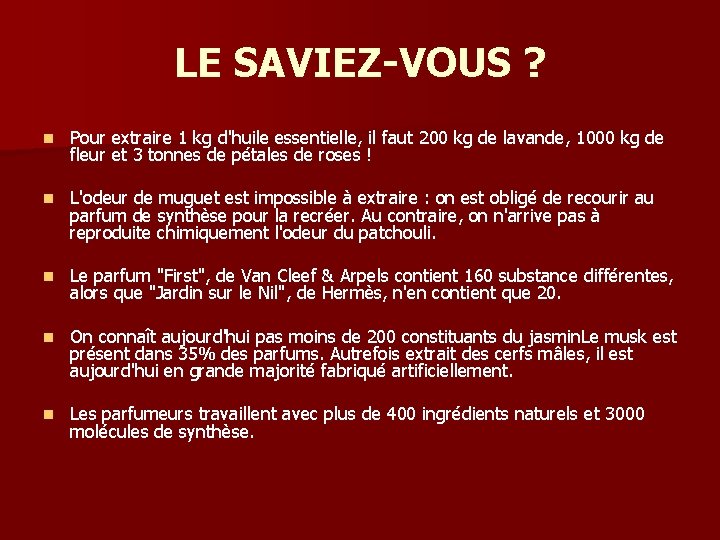 LE SAVIEZ-VOUS ?

Pour extraire 1 kg d'huile essentielle, il faut 200 kg de lavande, 1000 kg de fleur et 3 tonnes de pétales de roses !

L'odeur de muguet est impossible à extraire : on est obligé de recourir au parfum de synthèse pour la recréer. Au contraire, on n'arrive pas à reproduite chimiquement l'odeur du patchouli.

Le parfum "First", de Van Cleef & Arpels contient 160 substance différentes, alors que "Jardin sur le Nil", de Hermès, n'en contient que 20.

On connaît aujourd'hui pas moins de 200 constituants du jasminLe musk est présent dans 35% des parfums. Autrefois extrait des cerfs mâles, il est aujourd'hui en grande majorité fabriqué artificiellement.

Les parfumeurs travaillent avec plus de 400 ingrédients naturels et 3000 molécules de synthèse.